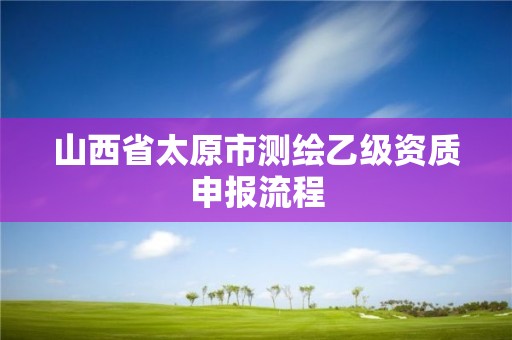 山西省太原市测绘乙级资质申报流程